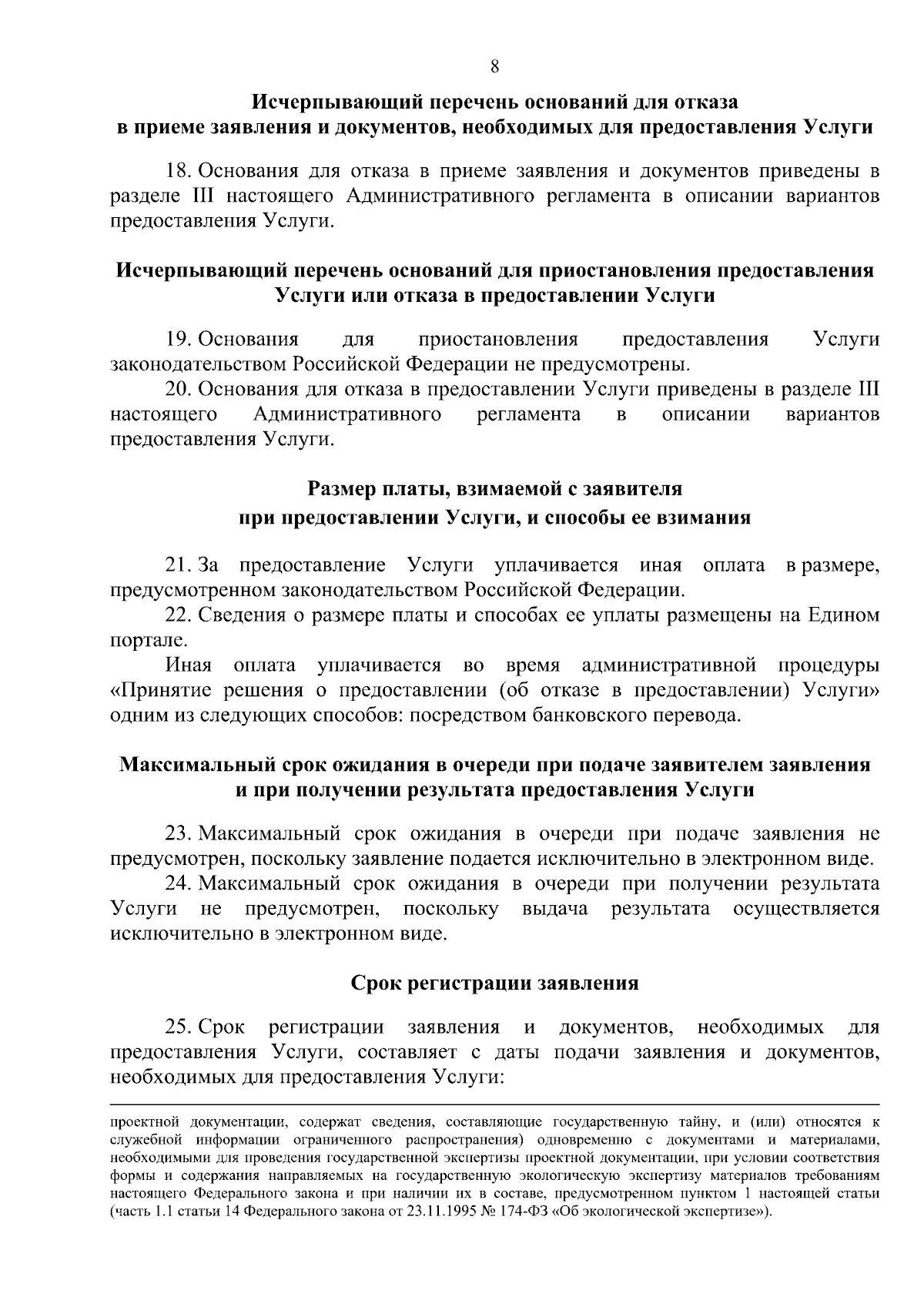 8

Исчерпывающий перечень оснований для отказа в приеме заявления и документов, необходимых для предоставления Услуги

18. Основания для отказа в приеме заявления и документов приведены в разделе III настоящего Административного регламента в описании вариантов предоставления Услуги.

Исчерпывающий перечень оснований для приостановления предоставления Услуги или отказа в предоставлении Услуги

19. Основания для приостановления предоставления Услуги законодательством Российской Федерации не предусмотрены.

20. Основания для отказа в предоставлении Услуги приведены в разделе III настоящего Административного регламента в описании вариантов предоставления Услуги.

Размер платы, взимаемой с заявителя при предоставлении Услуги, и способы ее взимания

21. За предоставление Услуги уплачивается иная оплата в размере, предусмотренном законодательством Российской Федерации.

22. Сведения о размере платы и способах ее уплаты размещены на Едином портале.

Иная оплата уплачивается во время административной процедуры «Принятие решения о предоставлении (об отказе в предоставлении) Услуги» одним из следующих способов: посредством банковского перевода.

Максимальный срок ожидания в очереди при подаче заявителем заявления и при получении результата предоставления Услуги

23. Максимальный срок ожидания в очереди при подаче заявления не предусмотрен, поскольку заявление подается исключительно в электронном виде.

24. Максимальный срок ожидания в очереди при получении результата Услуги не предусмотрен, поскольку выдача результата осуществляется исключительно в электронном виде.

Срок регистрации заявления

25. Срок регистрации заявления и документов, необходимых для предоставления Услуги, составляет с даты подачи заявления и документов, необходимых для предоставления Услуги:

проектной документации, содержат сведения, составляющие государственную тайну, и (или) относятся к служебной информации ограниченного распространения) одновременно с документами и материалами, необходимыми для проведения государственной экспертизы проектной документации, при условии соответствия формы и содержания направляемых на государственную экологическую экспертизу материалов требованиям настоящего Федерального закона и при наличии их в составе, предусмотренном пунктом 1 настоящей статьи (часть 1.1 статьи 14 Федерального закона от 23.11.1995 № 174-ФЗ «Об экологической экспертизе»).